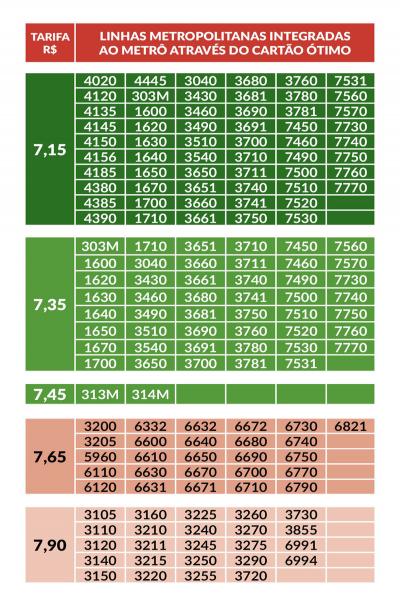 | TARIFA R$ | LINHAS METROPOLITANAS INTEGRADAS AO METRÔ ATRAVÉS DO CARTÃO ÓTIMO | | | | | |
|---|---|---|---|---|---|---|
| 7,15 | 4020 | 4445 | 3040 | 3680 | 3760 | 7531 |
| | 4120 | 303M | 3430 | 3681 | 3780 | 7560 |
| | 4135 | 1600 | 3460 | 3690 | 3781 | 7570 |
| | 4145 | 1620 | 3490 | 3691 | 7450 | 7730 |
| | 4150 | 1630 | 3510 | 3700 | 7460 | 7740 |
| | 4156 | 1640 | 3540 | 3710 | 7490 | 7750 |
| | 4185 | 1650 | 3650 | 3711 | 7500 | 7760 |
| | 4380 | 1670 | 3651 | 3740 | 7510 | 7770 |
| | 4385 | 1700 | 3660 | 3741 | 7520 | |
| | 4390 | 1710 | 3661 | 3750 | 7530 | |
| 7,35 | 303M | 1710 | 3651 | 3710 | 7450 | 7560 |
| | 1600 | 3040 | 3660 | 3711 | 7460 | 7570 |
| | 1620 | 3430 | 3661 | 3740 | 7490 | 7730 |
| | 1630 | 3460 | 3680 | 3741 | 7500 | 7740 |
| | 1640 | 3490 | 3681 | 3750 | 7510 | 7750 |
| | 1650 | 3510 | 3690 | 3760 | 7520 | 7760 |
| | 1670 | 3540 | 3691 | 3780 | 7530 | 7770 |
| | 1700 | 3650 | 3700 | 3781 | 7531 | |
| 7,45 | 313M | 314M | | | | |
| 7,65 | 3200 | 6332 | 6632 | 6672 | 6730 | 6821 |
| | 3205 | 6600 | 6640 | 6680 | 6740 | |
| | 5960 | 6610 | 6650 | 6690 | 6750 | |
| | 6110 | 6630 | 6670 | 6700 | 6770 | |
| | 6120 | 6631 | 6671 | 6710 | 6790 | |
| 7,90 | 3105 | 3160 | 3225 | 3260 | 3730 | |
| | 3110 | 3210 | 3240 | 3270 | 3855 | |
| | 3120 | 3211 | 3245 | 3275 | 6991 | |
| | 3140 | 3215 | 3250 | 3290 | 6994 | |
| | 3150 | 3220 | 3255 | 3720 | | |